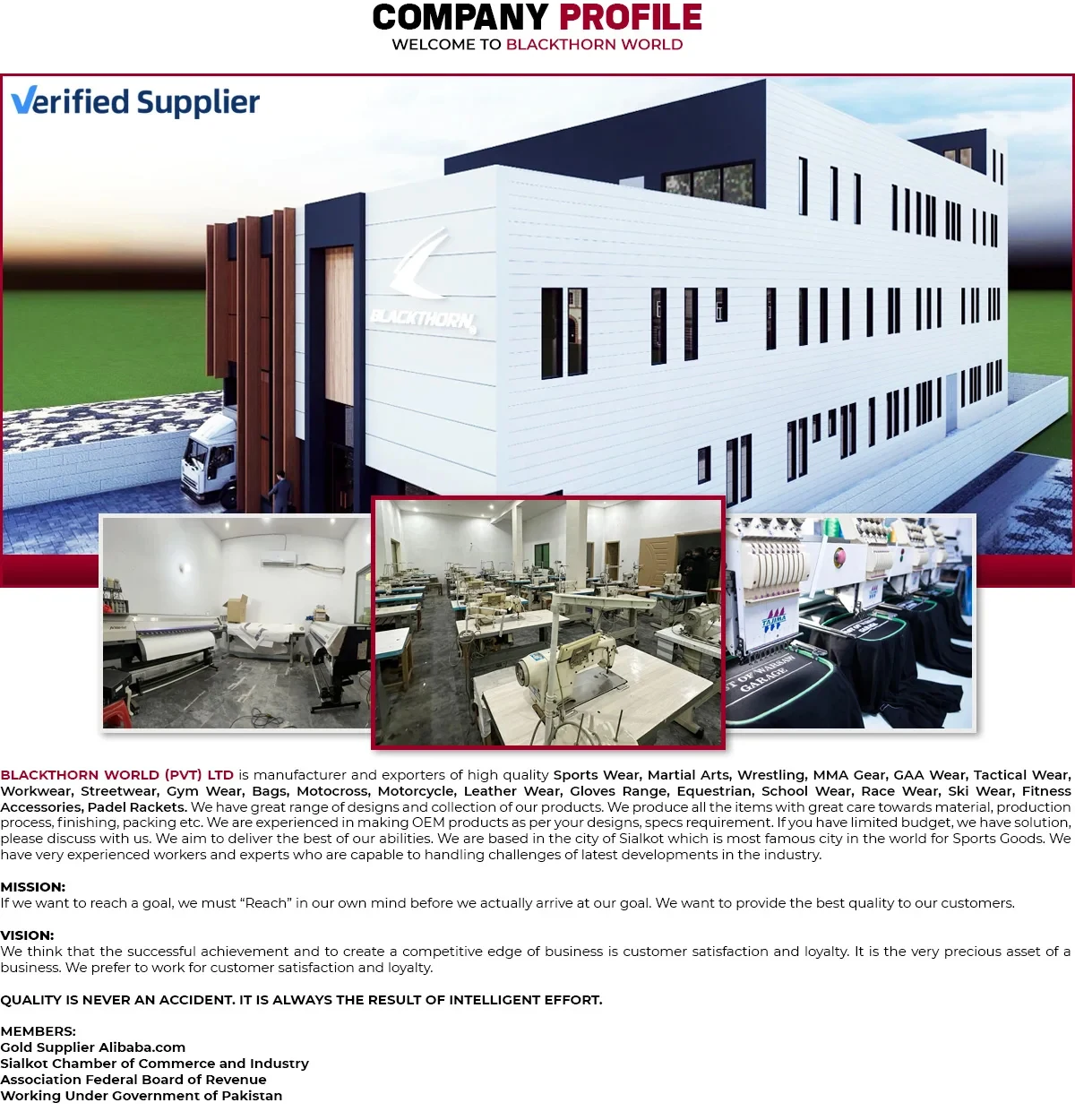 COMPANY PROFILE
WELCOME TO BLACKTHORN WORLD

Verified Supplier

BLACKTHORN

BLACKTHORN WORLD (PVT) LTD is manufacturer and exporters of high quality Sports Wear, Martial Arts, Wrestling, MMA Gear, GAA Wear, Tactical Wear, Workwear, Streetwear, Gym Wear, Bags, Motocross, Motorcycle, Leather Wear, Gloves Range, Equestrian, School Wear, Race Wear, Ski Wear, Fitness Accessories, Padel Rackets. We have great range of designs and collection of our products. We produce all the items with great care towards material, production process, finishing, packing etc. We are experienced in making OEM products as per your designs, specs requirement. If you have limited budget, we have solution, please discuss with us. We aim to deliver the best of our abilities. We are based in the city of Sialkot which is most famous city in the world for Sports Goods. We have very experienced workers and experts who are capable to handling challenges of latest developments in the industry.

MISSION:
If we want to reach a goal, we must "Reach" in our own mind before we actually arrive at our goal. We want to provide the best quality to our customers.

VISION:
We think that the successful achievement and to create a competitive edge of business is customer satisfaction and loyalty. It is the very precious asset of a business. We prefer to work for customer satisfaction and loyalty.

QUALITY IS NEVER AN ACCIDENT. IT IS ALWAYS THE RESULT OF INTELLIGENT EFFORT.

MEMBERS:
Gold Supplier Alibaba.com
Sialkot Chamber of Commerce and Industry
Association Federal Board of Revenue
Working Under Government of Pakistan